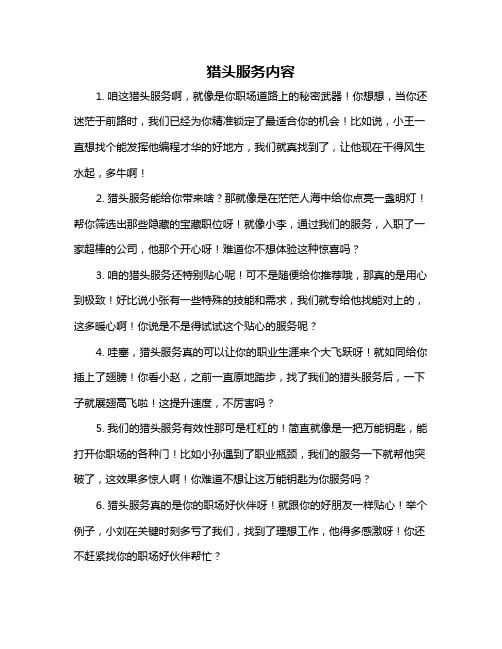 猎头服务内容

1. 咱这猎头服务啊，就像是你职场道路上的秘密武器！你想想，当你还迷茫于前路时，我们已经为你精准锁定了最适合你的机会！比如说，小王一直想找个能发挥他编程才华的好地方，我们就真找到了，让他现在干得风生水起，多牛啊！

2. 猎头服务能给你带来啥？那就像是在茫茫人海中给你点亮一盏明灯！帮你筛选出那些隐藏的宝藏职位呀！就像小李，通过我们的服务，入职了一家超棒的公司，他那个开心呀！难道你不想体验这种惊喜吗？

3. 咱的猎头服务还特别贴心呢！可不是随便给你推荐哦，那真的是用心到极致！好比说小张有一些特殊的技能和需求，我们就专给他找能对上的，这多暖心啊！你说是不是得试试这个贴心的服务呢？

4. 哇塞，猎头服务真的可以让你的职业生涯来个大飞跃呀！就如同给你插上了翅膀！你看小赵，之前一直原地踏步，找了我们的猎头服务后，一下子就展翅高飞啦！这提升速度，不厉害吗？

5. 我们的猎头服务有效性那可是杠杠的！简直就像是一把万能钥匙，能打开你职场的各种门！比如小孙遇到了职业瓶颈，我们的服务一下就帮他突破了，这效果多惊人啊！你难道不想让这万能钥匙为你服务吗？

6. 猎头服务真的是你的职场好伙伴呀！就跟你的好朋友一样贴心！举个例子，小刘在关键时刻多亏了我们，找到了理想工作，他得多感激呀！你还不赶紧找你的职场好伙伴帮忙？